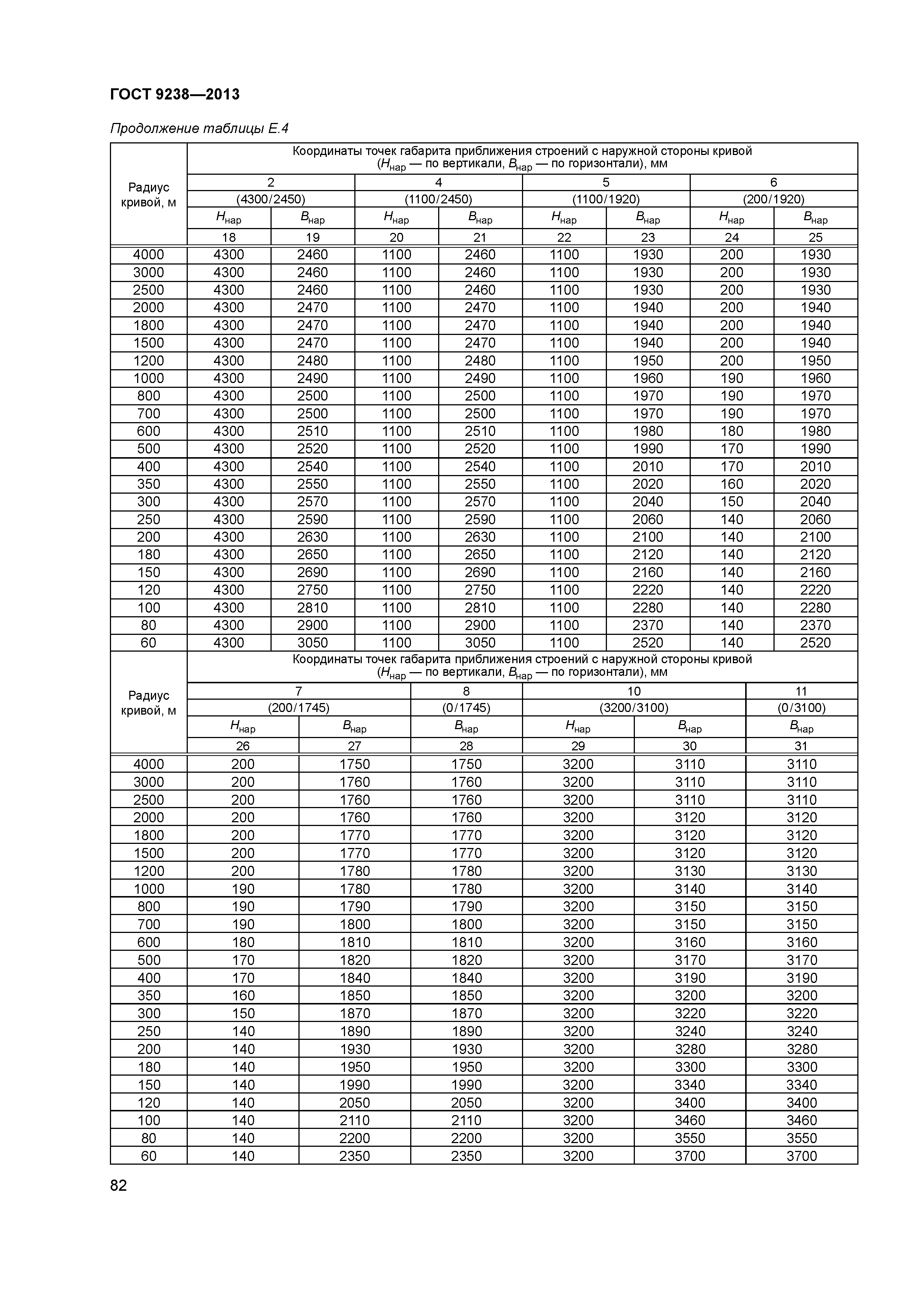 ГОСТ 9238—2013

Продолжение таблицы Е.4

| Радиус кривой, м | Координаты точек габарита приближения строений с наружной стороны кривой ($H_{нар}$ — по вертикали, $B_{нар}$ — по горизонтали), мм | | | | | | | |
|---|---|---|---|---|---|---|---|---|
| | 2 | | 4 | | 5 | | 6 | |
| | (4300/2450) | | (1100/2450) | | (1100/1920) | | (200/1920) | |
| | $H_{нар}$ | $B_{нар}$ | $H_{нар}$ | $B_{нар}$ | $H_{нар}$ | $B_{нар}$ | $H_{нар}$ | $B_{нар}$ |
| | 18 | 19 | 20 | 21 | 22 | 23 | 24 | 25 |
| 4000 | 4300 | 2460 | 1100 | 2460 | 1100 | 1930 | 200 | 1930 |
| 3000 | 4300 | 2460 | 1100 | 2460 | 1100 | 1930 | 200 | 1930 |
| 2500 | 4300 | 2460 | 1100 | 2460 | 1100 | 1930 | 200 | 1930 |
| 2000 | 4300 | 2470 | 1100 | 2470 | 1100 | 1940 | 200 | 1940 |
| 1800 | 4300 | 2470 | 1100 | 2470 | 1100 | 1940 | 200 | 1940 |
| 1500 | 4300 | 2470 | 1100 | 2470 | 1100 | 1940 | 200 | 1940 |
| 1200 | 4300 | 2480 | 1100 | 2480 | 1100 | 1950 | 200 | 1950 |
| 1000 | 4300 | 2490 | 1100 | 2490 | 1100 | 1960 | 190 | 1960 |
| 800 | 4300 | 2500 | 1100 | 2500 | 1100 | 1970 | 190 | 1970 |
| 700 | 4300 | 2500 | 1100 | 2500 | 1100 | 1970 | 190 | 1970 |
| 600 | 4300 | 2510 | 1100 | 2510 | 1100 | 1980 | 180 | 1980 |
| 500 | 4300 | 2520 | 1100 | 2520 | 1100 | 1990 | 170 | 1990 |
| 400 | 4300 | 2540 | 1100 | 2540 | 1100 | 2010 | 170 | 2010 |
| 350 | 4300 | 2550 | 1100 | 2550 | 1100 | 2020 | 160 | 2020 |
| 300 | 4300 | 2570 | 1100 | 2570 | 1100 | 2040 | 150 | 2040 |
| 250 | 4300 | 2590 | 1100 | 2590 | 1100 | 2060 | 140 | 2060 |
| 200 | 4300 | 2630 | 1100 | 2630 | 1100 | 2100 | 140 | 2100 |
| 180 | 4300 | 2650 | 1100 | 2650 | 1100 | 2120 | 140 | 2120 |
| 150 | 4300 | 2690 | 1100 | 2690 | 1100 | 2160 | 140 | 2160 |
| 120 | 4300 | 2750 | 1100 | 2750 | 1100 | 2220 | 140 | 2220 |
| 100 | 4300 | 2810 | 1100 | 2810 | 1100 | 2280 | 140 | 2280 |
| 80 | 4300 | 2900 | 1100 | 2900 | 1100 | 2370 | 140 | 2370 |
| 60 | 4300 | 3050 | 1100 | 3050 | 1100 | 2520 | 140 | 2520 |

| Радиус кривой, м | Координаты точек габарита приближения строений с наружной стороны кривой ($H_{нар}$ — по вертикали, $B_{нар}$ — по горизонтали), мм | | | | | |
|---|---|---|---|---|---|---|
| | 7 | | 8 | 10 | | 11 |
| | (200/1745) | | (0/1745) | (3200/3100) | | (0/3100) |
| | $H_{нар}$ | $B_{нар}$ | $B_{нар}$ | $H_{нар}$ | $B_{нар}$ | $B_{нар}$ |
| | 26 | 27 | 28 | 29 | 30 | 31 |
| 4000 | 200 | 1750 | 1750 | 3200 | 3110 | 3110 |
| 3000 | 200 | 1760 | 1760 | 3200 | 3110 | 3110 |
| 2500 | 200 | 1760 | 1760 | 3200 | 3110 | 3110 |
| 2000 | 200 | 1760 | 1760 | 3200 | 3120 | 3120 |
| 1800 | 200 | 1770 | 1770 | 3200 | 3120 | 3120 |
| 1500 | 200 | 1770 | 1770 | 3200 | 3120 | 3120 |
| 1200 | 200 | 1780 | 1780 | 3200 | 3130 | 3130 |
| 1000 | 190 | 1780 | 1780 | 3200 | 3140 | 3140 |
| 800 | 190 | 1790 | 1790 | 3200 | 3150 | 3150 |
| 700 | 190 | 1800 | 1800 | 3200 | 3150 | 3150 |
| 600 | 180 | 1810 | 1810 | 3200 | 3160 | 3160 |
| 500 | 170 | 1820 | 1820 | 3200 | 3170 | 3170 |
| 400 | 170 | 1840 | 1840 | 3200 | 3190 | 3190 |
| 350 | 160 | 1850 | 1850 | 3200 | 3200 | 3200 |
| 300 | 150 | 1870 | 1870 | 3200 | 3220 | 3220 |
| 250 | 140 | 1890 | 1890 | 3200 | 3240 | 3240 |
| 200 | 140 | 1930 | 1930 | 3200 | 3280 | 3280 |
| 180 | 140 | 1950 | 1950 | 3200 | 3300 | 3300 |
| 150 | 140 | 1990 | 1990 | 3200 | 3340 | 3340 |
| 120 | 140 | 2050 | 2050 | 3200 | 3400 | 3400 |
| 100 | 140 | 2110 | 2110 | 3200 | 3460 | 3460 |
| 80 | 140 | 2200 | 2200 | 3200 | 3550 | 3550 |
| 60 | 140 | 2350 | 2350 | 3200 | 3700 | 3700 |

82